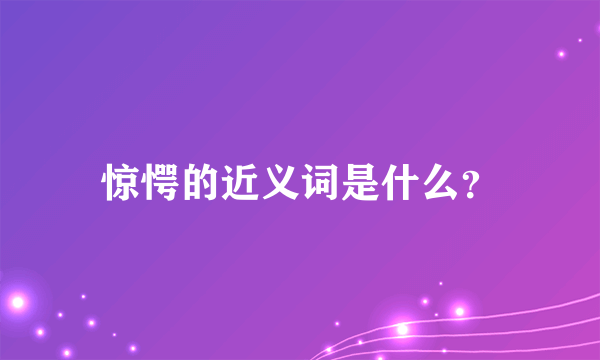 惊愕的近义词是什么?